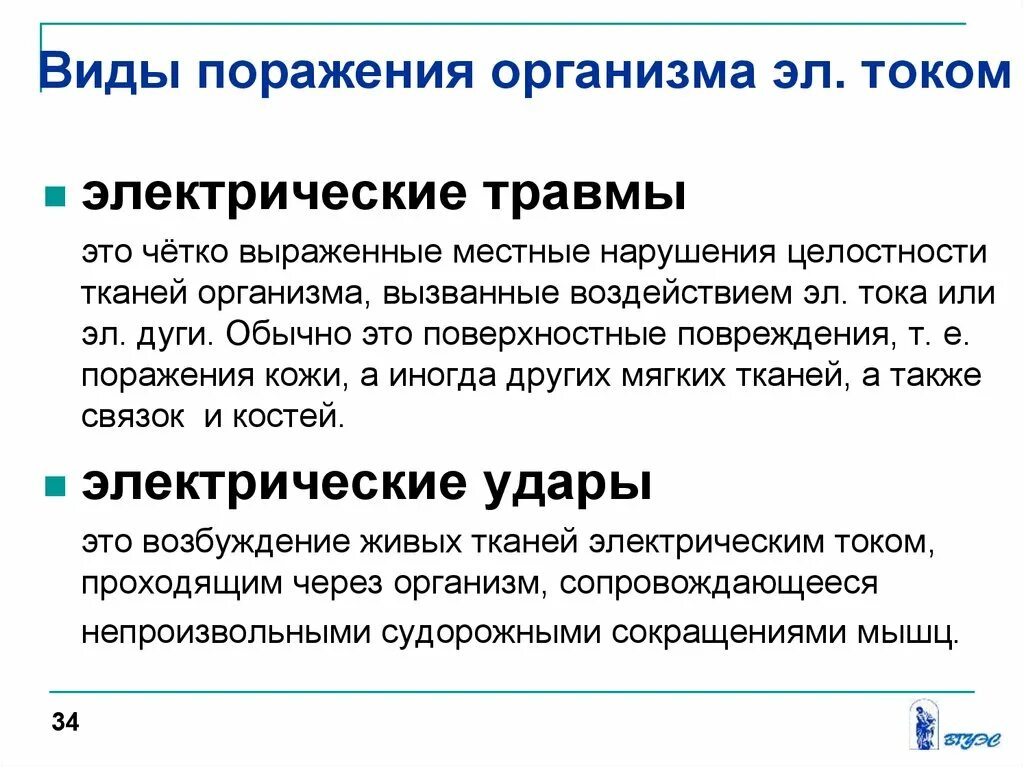 Виды поражения организма эл. током

электрические травмы

это чётко выраженные местные нарушения целостности тканей организма, вызванные воздействием эл. тока или эл. дуги. Обычно это поверхностные повреждения, т. е. поражения кожи, а иногда других мягких тканей, а также связок и костей.

электрические удары

это возбуждение живых тканей электрическим током, проходящим через организм, сопровождающееся непроизвольными судорожными сокращениями мышц.

34

ВГУЭС